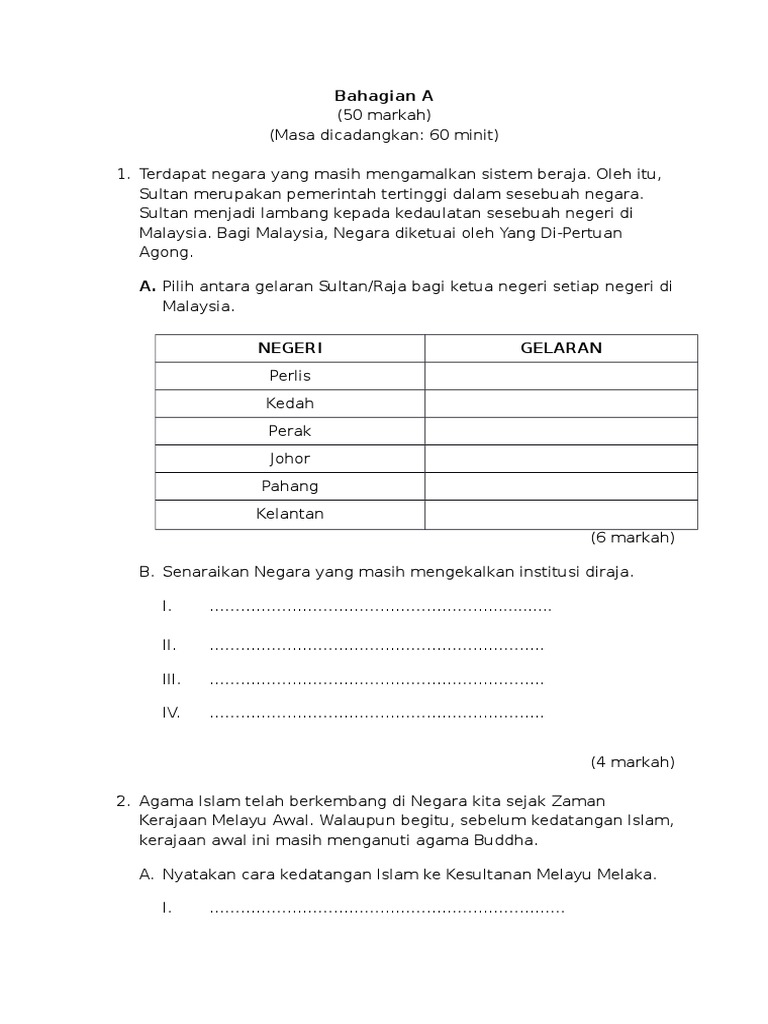 Bahagian A
(50 markah)
(Masa dicadangkan: 60 minit)

1. Terdapat negara yang masih mengamalkan sistem beraja. Oleh itu, Sultan merupakan pemerintah tertinggi dalam sesebuah negara. Sultan menjadi lambang kepada kedaulatan sesebuah negeri di Malaysia. Bagi Malaysia, Negara diketuai oleh Yang Di-Pertuan Agong.

A. Pilih antara gelaran Sultan/Raja bagi ketua negeri setiap negeri di Malaysia.

| NEGERI | GELARAN |
|---|---|
| Perlis | |
| Kedah | |
| Perak | |
| Johor | |
| Pahang | |
| Kelantan | |

(6 markah)

B. Senaraikan Negara yang masih mengekalkan institusi diraja.

I. ..................................................................

II. ................................................................

III. ................................................................

IV. ................................................................

(4 markah)

2. Agama Islam telah berkembang di Negara kita sejak Zaman Kerajaan Melayu Awal. Walaupun begitu, sebelum kedatangan Islam, kerajaan awal ini masih menganuti agama Buddha.

A. Nyatakan cara kedatangan Islam ke Kesultanan Melayu Melaka.

I. ....................................................................